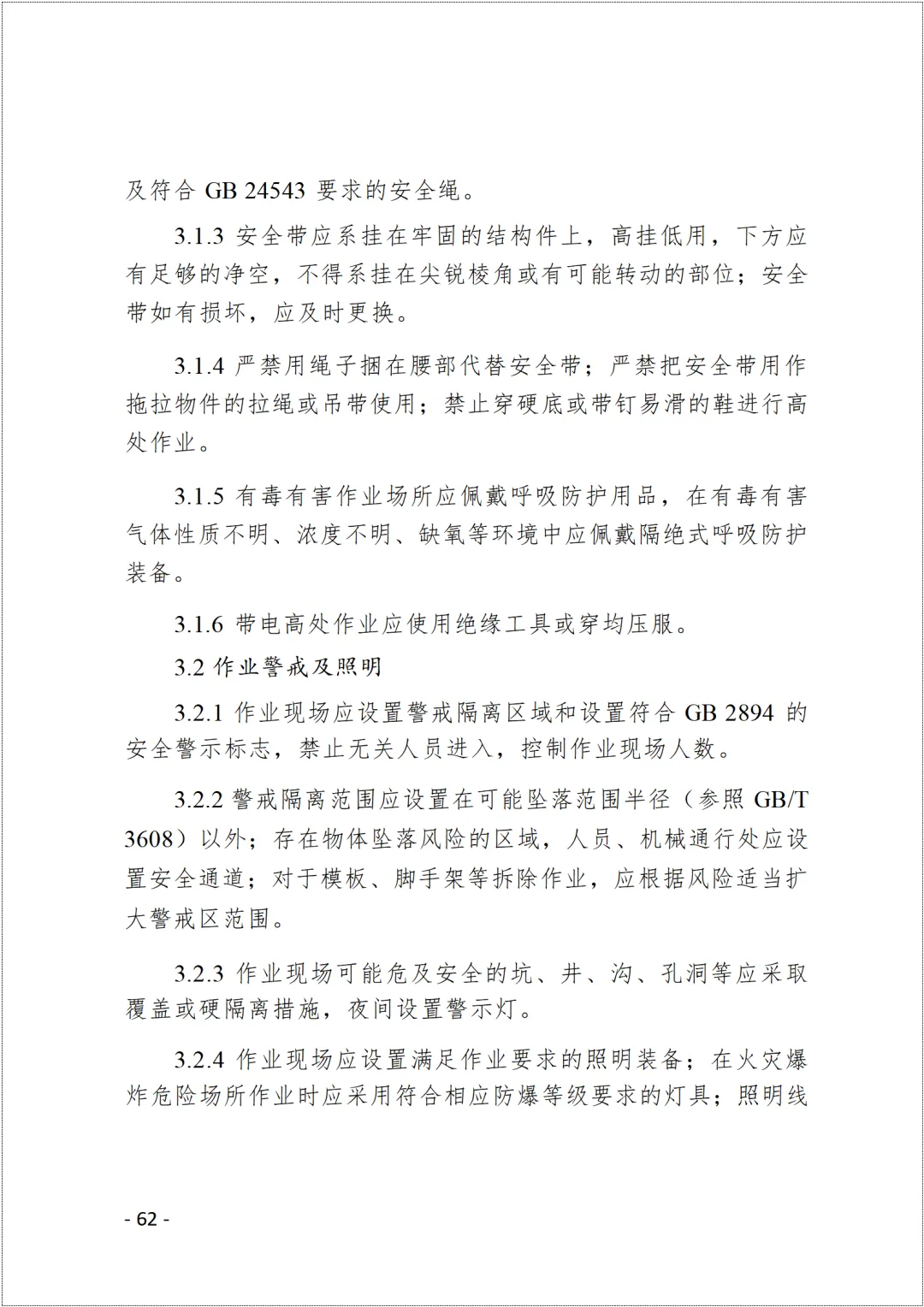 及符合 GB 24543 要求的安全绳。

3.1.3 安全带应系挂在牢固的结构件上，高挂低用，下方应有足够的净空，不得系挂在尖锐棱角或有可能转动的部位；安全带如有损坏，应及时更换。

3.1.4 严禁用绳子捆在腰部代替安全带；严禁把安全带用作拖拉物件的拉绳或吊带使用；禁止穿硬底或带钉易滑的鞋进行高处作业。

3.1.5 有毒有害作业场所应佩戴呼吸防护用品，在有毒有害气体性质不明、浓度不明、缺氧等环境中应佩戴隔绝式呼吸防护装备。

3.1.6 带电高处作业应使用绝缘工具或穿均压服。

3.2 作业警戒及照明

3.2.1 作业现场应设置警戒隔离区域和设置符合 GB 2894 的安全警示标志，禁止无关人员进入，控制作业现场人数。

3.2.2 警戒隔离范围应设置在可能坠落范围半径（参照 GB/T 3608）以外；存在物体坠落风险的区域，人员、机械通行处应设置安全通道；对于模板、脚手架等拆除作业，应根据风险适当扩大警戒区范围。

3.2.3 作业现场可能危及安全的坑、井、沟、孔洞等应采取覆盖或硬隔离措施，夜间设置警示灯。

3.2.4 作业现场应设置满足作业要求的照明装备；在火灾爆炸危险场所作业时应采用符合相应防爆等级要求的灯具；照明线

- 62 -